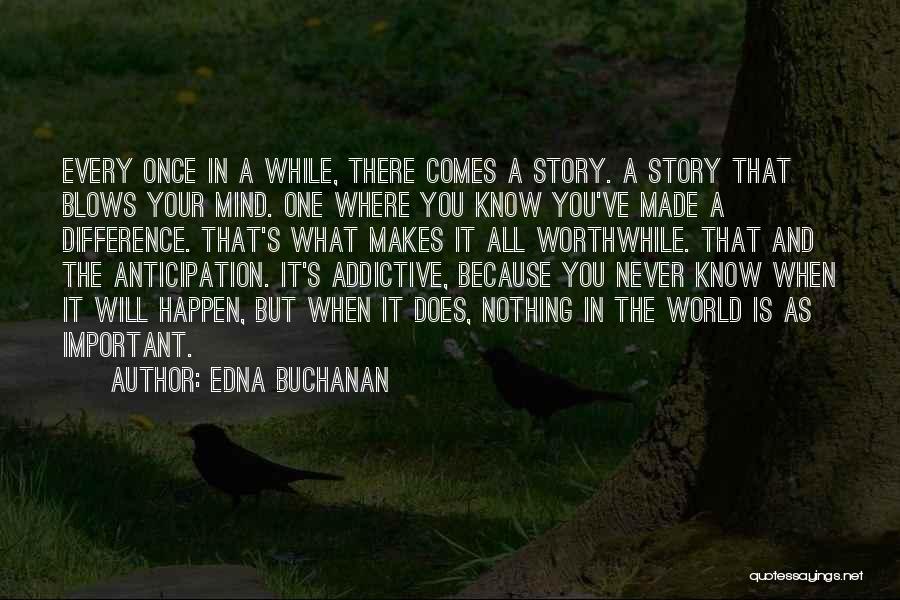 EVERY ONCE IN A WHILE, THERE COMES A STORY. A STORY THAT BLOWS YOUR MIND. ONE WHERE YOU KNOW YOU'VE MADE A DIFFERENCE. THAT'S WHAT MAKES IT ALL WORTHWHILE. THAT AND THE ANTICIPATION. IT'S ADDICTIVE, BECAUSE YOU NEVER KNOW WHEN IT WILL HAPPEN, BUT WHEN IT DOES, NOTHING IN THE WORLD IS AS IMPORTANT.

AUTHOR: EDNA BUCHANAN

quotessayings.net